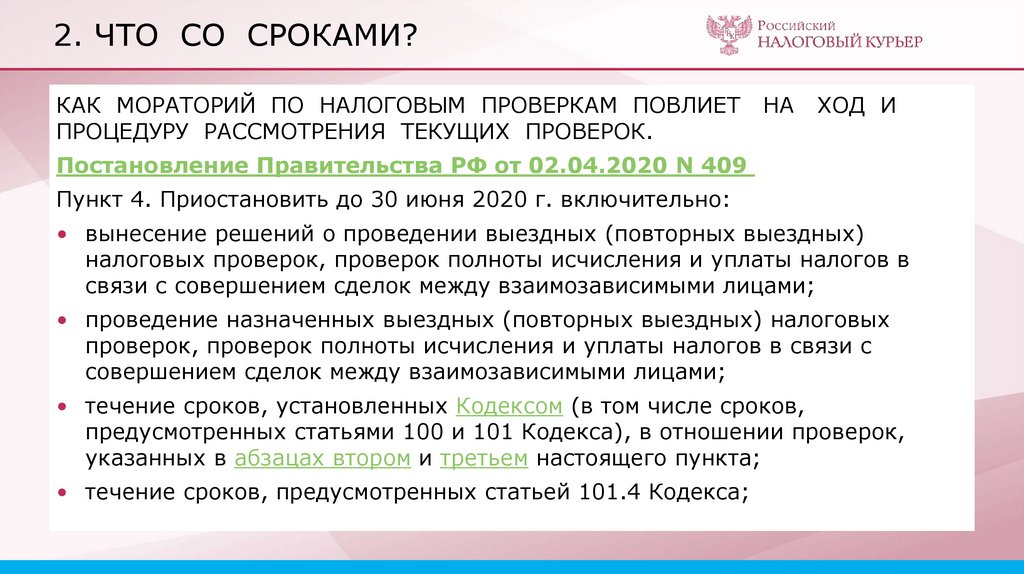 2. ЧТО СО СРОКАМИ?

Российский НАЛОГОВЫЙ КУРЬЕР

КАК МОРАТОРИЙ ПО НАЛОГОВЫМ ПРОВЕРКАМ ПОВЛИЕТ НА ХОД И ПРОЦЕДУРУ РАССМОТРЕНИЯ ТЕКУЩИХ ПРОВЕРОК.

Постановление Правительства РФ от 02.04.2020 N 409

Пункт 4. Приостановить до 30 июня 2020 г. включительно:

• вынесение решений о проведении выездных (повторных выездных) налоговых проверок, проверок полноты исчисления и уплаты налогов в связи с совершением сделок между взаимозависимыми лицами;

• проведение назначенных выездных (повторных выездных) налоговых проверок, проверок полноты исчисления и уплаты налогов в связи с совершением сделок между взаимозависимыми лицами;

• течение сроков, установленных Кодексом (в том числе сроков, предусмотренных статьями 100 и 101 Кодекса), в отношении проверок, указанных в абзацах втором и третьем настоящего пункта;

• течение сроков, предусмотренных статьей 101.4 Кодекса;